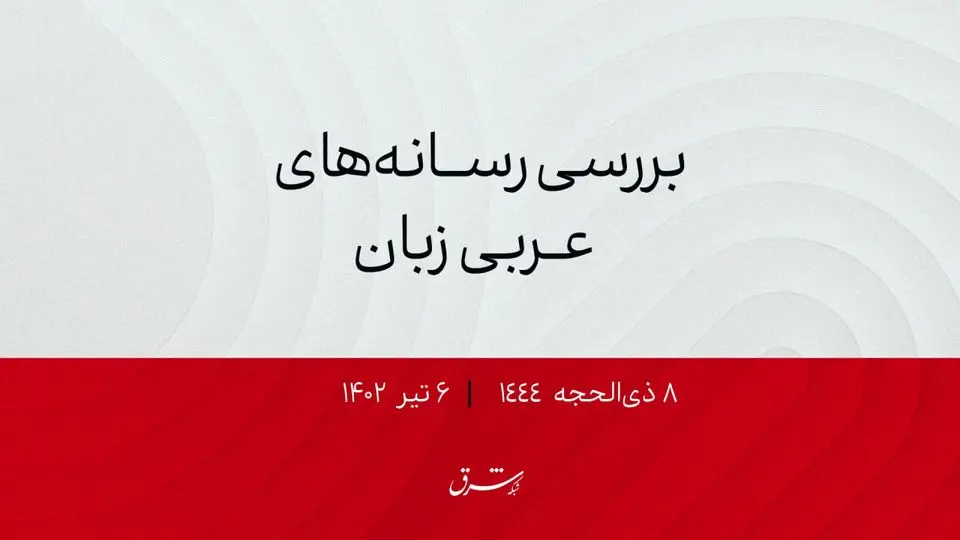 بررسی رسانه‌های عربی زبان

۸ ذی‌الحجه ۱۴۴۴ | ۶ تیر ۱۴۰۲

شبکه شرق